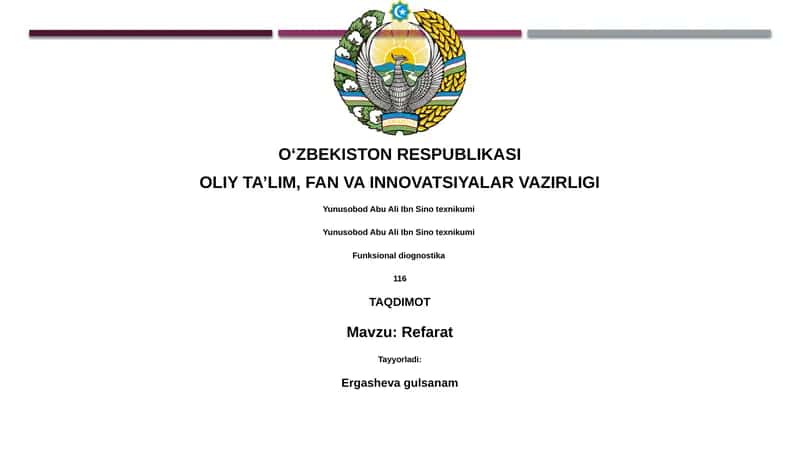 O‘ZBEKISTON RESPUBLIKASI

OLIY TA’LIM, FAN VA INNOVATSIYALAR VAZIRLIGI

Yunusobod Abu Ali Ibn Sino texnikumi

Yunusobod Abu Ali Ibn Sino texnikumi

Funksional diognostika

116

TAQDIMOT

Mavzu: Refarat

Tayyorladi:

Ergasheva gulsanam